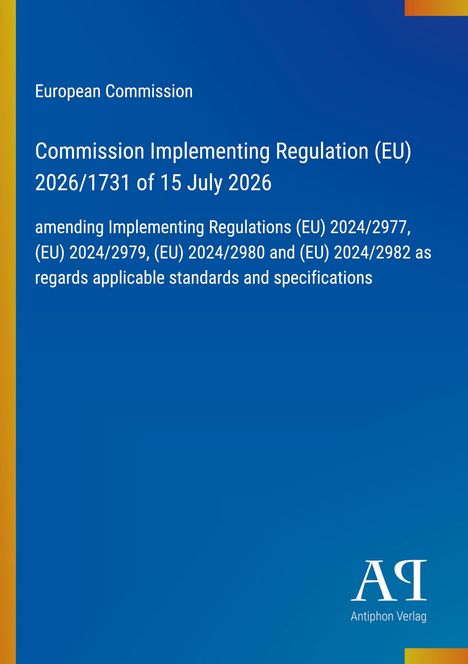 European Commission

Commission Implementing Regulation (EU) 2026/1731 of 15 July 2026

amending Implementing Regulations (EU) 2024/2977, (EU) 2024/2979, (EU) 2024/2980 and (EU) 2024/2982 as regards applicable standards and specifications

AP

Antiphon Verlag